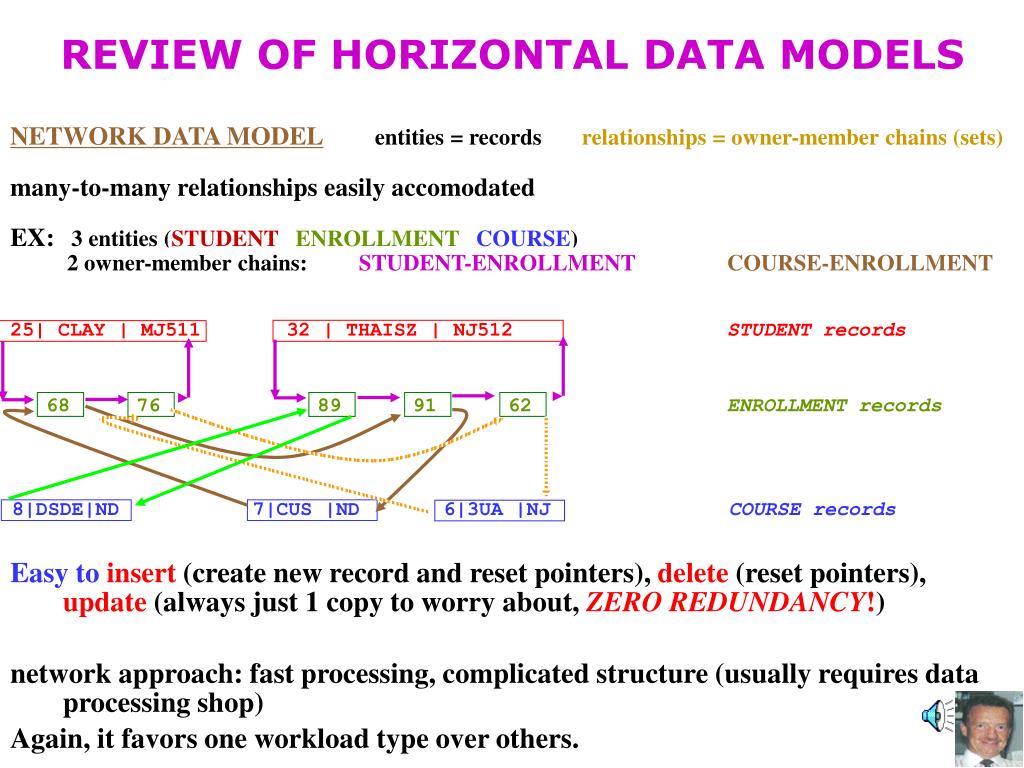 REVIEW OF HORIZONTAL DATA MODELS

NETWORK DATA MODEL entities = records relationships = owner-member chains (sets)

many-to-many relationships easily accomodated

EX: 3 entities (STUDENT ENROLLMENT COURSE)
2 owner-member chains: STUDENT-ENROLLMENT COURSE-ENROLLMENT

25| CLAY | MJ511
32 | THAISZ | NJ512
STUDENT records

68
76
89
91
62
ENROLLMENT records

8|DSDE|ND
7|CUS |ND
6|3UA |NJ
COURSE records

Easy to insert (create new record and reset pointers), delete (reset pointers), update (always just 1 copy to worry about, ZERO REDUNDANCY!)

network approach: fast processing, complicated structure (usually requires data processing shop)

Again, it favors one workload type over others.